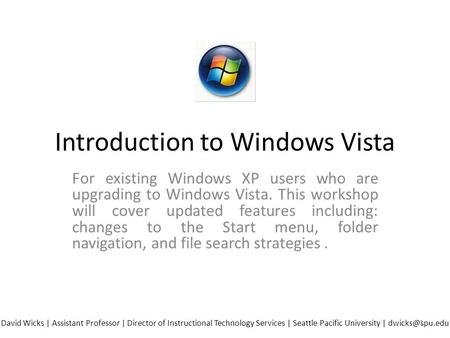 Introduction to Windows Vista

For existing Windows XP users who are upgrading to Windows Vista. This workshop will cover updated features including: changes to the Start menu, folder navigation, and file search strategies .

David Wicks | Assistant Professor | Director of Instructional Technology Services | Seattle Pacific University | dwicks@spu.edu